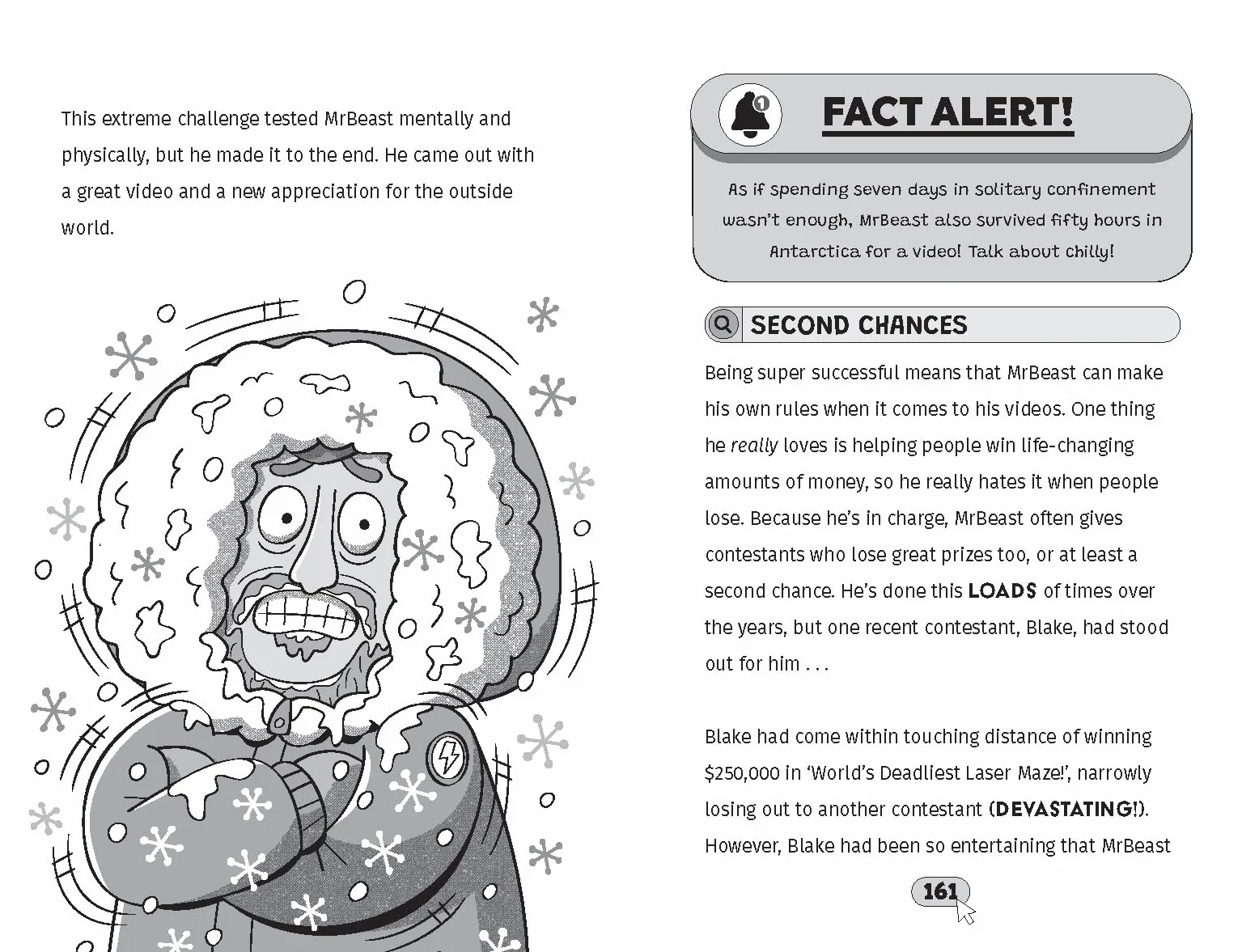 This extreme challenge tested MrBeast mentally and physically, but he made it to the end. He came out with a great video and a new appreciation for the outside world.

FACT ALERT!

As if spending seven days in solitary confinement wasn't enough, MrBeast also survived fifty hours in Antarctica for a video! Talk about chilly!

SECOND CHANCES

Being super successful means that MrBeast can make his own rules when it comes to his videos. One thing he really loves is helping people win life-changing amounts of money, so he really hates it when people lose. Because he's in charge, MrBeast often gives contestants who lose great prizes too, or at least a second chance. He's done this LOADS of times over the years, but one recent contestant, Blake, had stood out for him . . .

Blake had come within touching distance of winning $250,000 in 'World's Deadliest Laser Maze!', narrowly losing out to another contestant (DEVASTATING!). However, Blake had been so entertaining that MrBeast

161